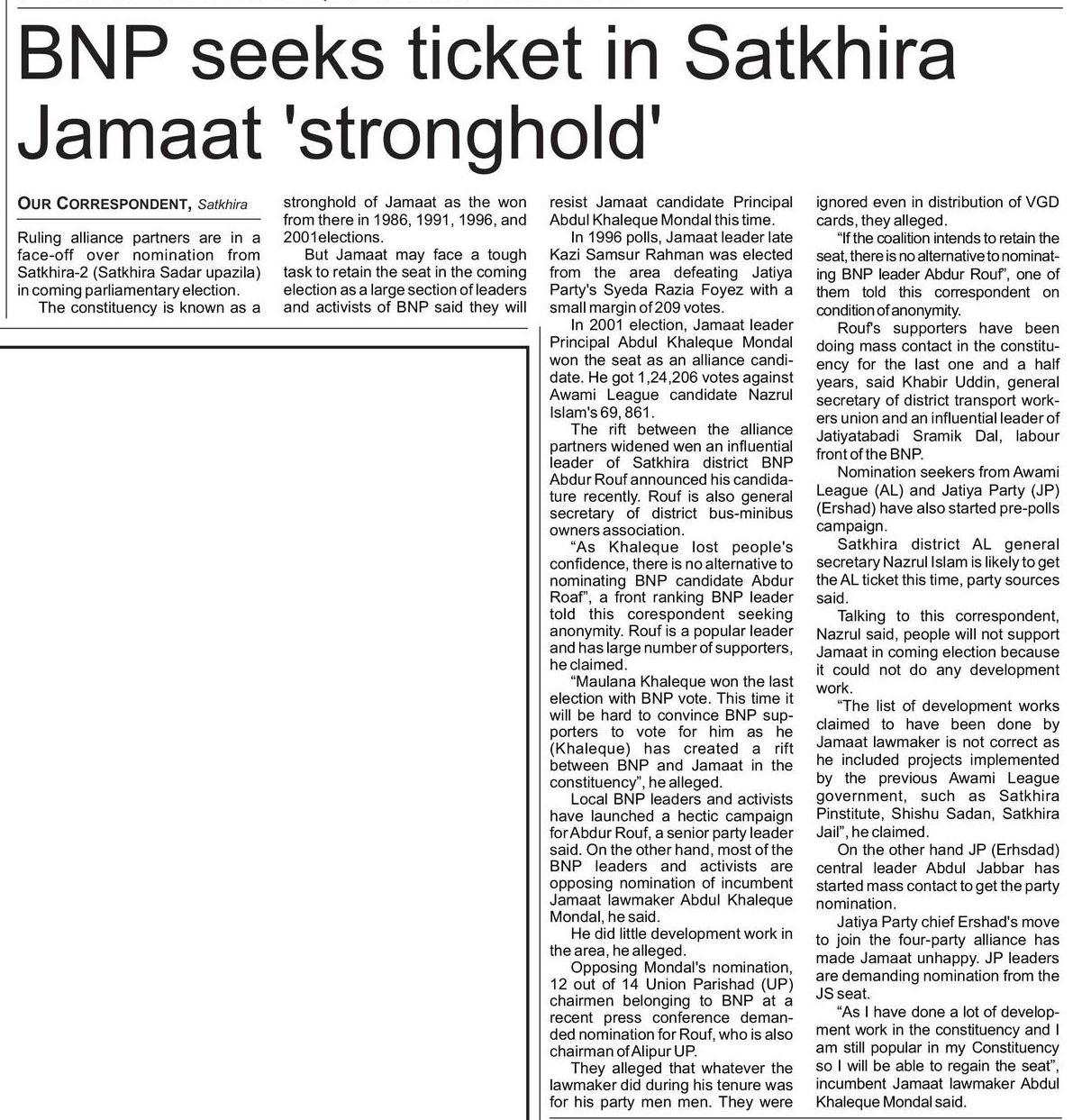 BNP seeks ticket in Satkhira Jamaat 'stronghold'

OUR CORRESPONDENT, Satkhira

Ruling alliance partners are in a face-off over nomination from Satkhira-2 (Satkhira Sadar upazila) in coming parliamentary election.

The constituency is known as a stronghold of Jamaat as the won from there in 1986, 1991, 1996, and 2001elections.

But Jamaat may face a tough task to retain the seat in the coming election as a large section of leaders and activists of BNP said they will resist Jamaat candidate Principal Abdul Khaleque Mondal this time.

In 1996 polls, Jamaat leader late Kazi Samsur Rahman was elected from the area defeating Jatiya Party's Syeda Razia Foyez with a small margin of 209 votes.

In 2001 election, Jamaat leader Principal Abdul Khaleque Mondal won the seat as an alliance candidate. He got 1,24,206 votes against Awami League candidate Nazrul Islam's 69, 861.

The rift between the alliance partners widened wen an influential leader of Satkhira district BNP Abdur Rouf announced his candidature recently. Rouf is also general secretary of district bus-minibus owners association.

"As Khaleque lost people's confidence, there is no alternative to nominating BNP candidate Abdur Roaf", a front ranking BNP leader told this corespondent seeking anonymity. Rouf is a popular leader and has large number of supporters, he claimed.

"Maulana Khaleque won the last election with BNP vote. This time it will be hard to convince BNP supporters to vote for him as he (Khaleque) has created a rift between BNP and Jamaat in the constituency", he alleged.

Local BNP leaders and activists have launched a hectic campaign for Abdur Rouf, a senior party leader said. On the other hand, most of the BNP leaders and activists are opposing nomination of incumbent Jamaat lawmaker Abdul Khaleque Mondal, he said.

He did little development work in the area, he alleged.

Opposing Mondal's nomination, 12 out of 14 Union Parishad (UP) chairmen belonging to BNP at a recent press conference demanded nomination for Rouf, who is also chairman of Alipur UP.

They alleged that whatever the lawmaker did during his tenure was for his party men men. They were ignored even in distribution of VGD cards, they alleged.

"If the coalition intends to retain the seat, there is no alternative to nominating BNP leader Abdur Rouf", one of them told this correspondent on condition of anonymity.

Rouf's supporters have been doing mass contact in the constituency for the last one and a half years, said Khabir Uddin, general secretary of district transport workers union and an influential leader of Jatiyatabadi Sramik Dal, labour front of the BNP.

Nomination seekers from Awami League (AL) and Jatiya Party (JP) (Ershad) have also started pre-polls campaign.

Satkhira district AL general secretary Nazrul Islam is likely to get the AL ticket this time, party sources said.

Talking to this correspondent, Nazrul said, people will not support Jamaat in coming election because it could not do any development work.

"The list of development works claimed to have been done by Jamaat lawmaker is not correct as he included projects implemented by the previous Awami League government, such as Satkhira Pinstitute, Shishu Sadan, Satkhira Jail", he claimed.

On the other hand JP (Erhsdad) central leader Abdul Jabbar has started mass contact to get the party nomination.

Jatiya Party chief Ershad's move to join the four-party alliance has made Jamaat unhappy. JP leaders are demanding nomination from the JS seat.

"As I have done a lot of development work in the constituency and I am still popular in my Constituency so I will be able to regain the seat", incumbent Jamaat lawmaker Abdul Khaleque Mondal said.